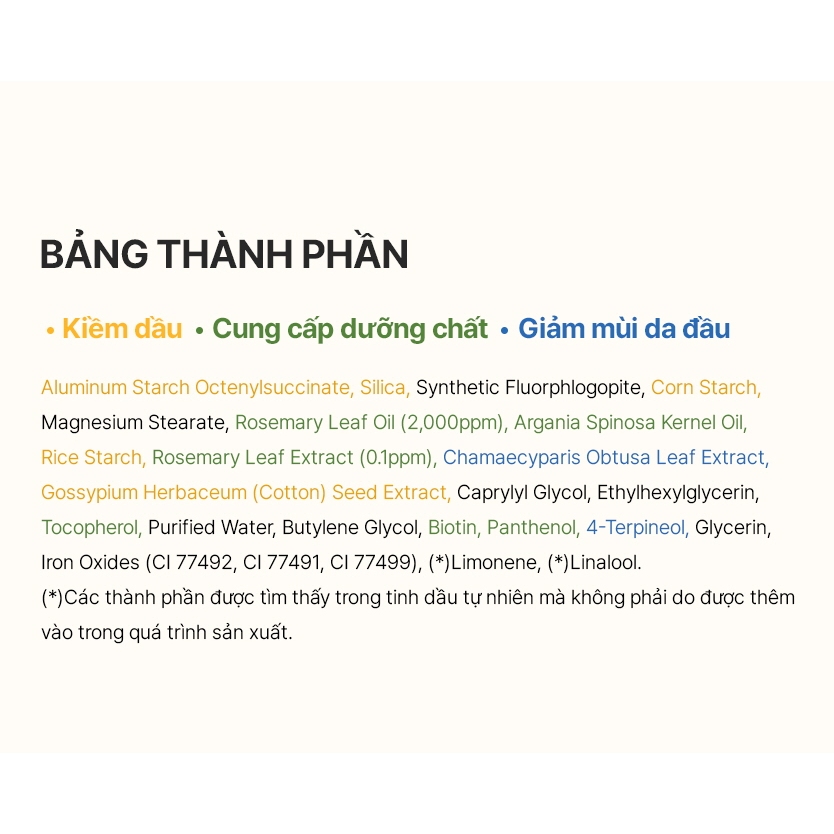 BẢNG THÀNH PHẦN

• Kiềm dầu • Cung cấp dưỡng chất • Giảm mùi da đầu

Aluminum Starch Octenylsuccinate, Silica, Synthetic Fluorphlogopite, Corn Starch, Magnesium Stearate, Rosemary Leaf Oil (2,000ppm), Argania Spinosa Kernel Oil, Rice Starch, Rosemary Leaf Extract (0.1ppm), Chamaecyparis Obtusa Leaf Extract, Gossypium Herbaceum (Cotton) Seed Extract, Caprylyl Glycol, Ethylhexylglycerin, Tocopherol, Purified Water, Butylene Glycol, Biotin, Panthenol, 4-Terpineol, Glycerin, Iron Oxides (CI 77492, CI 77491, CI 77499), (*)Limonene, (*)Linalool.
(*)Các thành phần được tìm thấy trong tinh dầu tự nhiên mà không phải do được thêm vào trong quá trình sản xuất.